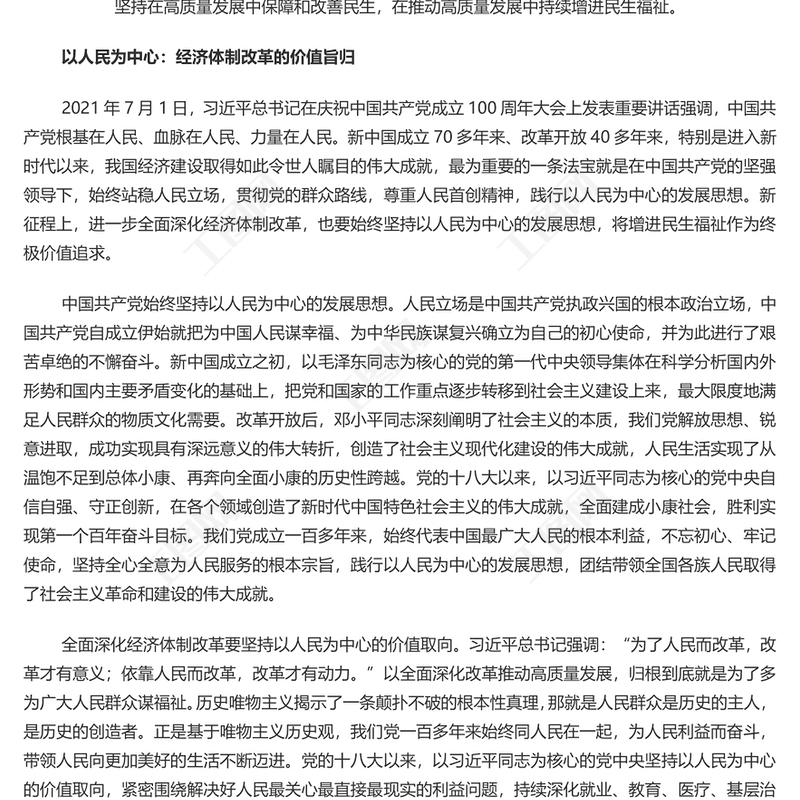 坚持在高质量发展中保障和改善民生，在推动高质量发展中持续增进民生福祉。

以人民为中心：经济体制改革的价值旨归

2021 年 7 月 1 日，习近平总书记在庆祝中国共产党成立 100 周年大会上发表重要讲话强调，中国共产党根基在人民、血脉在人民、力量在人民。新中国成立 70 多年来、改革开放 40 多年来，特别是进入新时代以来，我国经济建设取得如此令世人瞩目的伟大成就，最为重要的一条法宝就是在中国共产党的坚强领导下，始终站稳人民立场，贯彻党的群众路线，尊重人民首创精神，践行以人民为中心的发展思想。新征程上，进一步全面深化经济体制改革，也要始终坚持以人民为中心的发展思想，将增进民生福祉作为终极价值追求。

中国共产党始终坚持以人民为中心的发展思想。人民立场是中国共产党执政兴国的根本政治立场，中国共产党自成立伊始就把为中国人民谋幸福、为中华民族谋复兴确立为自己的初心使命，并为此进行了艰苦卓绝的不懈奋斗。新中国成立之初，以毛泽东同志为核心的党的第一代中央领导集体在科学分析国内外形势和国内主要矛盾变化的基础上，把党和国家的工作重点逐步转移到社会主义建设上来，最大限度地满足人民群众的物质文化需要。改革开放后，邓小平同志深刻阐明了社会主义的本质，我们党解放思想、锐意进取，成功实现具有深远意义的伟大转折，创造了社会主义现代化建设的伟大成就，人民生活实现了从温饱不足到总体小康、再奔向全面小康的历史性跨越。党的十八大以来，以习近平同志为核心的党中央自信自强、守正创新，在各个领域创造了新时代中国特色社会主义的伟大成就，全面建成小康社会，胜利实现第一个百年奋斗目标。我们党成立一百多年来，始终代表中国最广大人民的根本利益，不忘初心、牢记使命，坚持全心全意为人民服务的根本宗旨，践行以人民为中心的发展思想，团结带领全国各族人民取得了社会主义革命和建设的伟大成就。

全面深化经济体制改革要坚持以人民为中心的价值取向。习近平总书记强调：“为了人民而改革，改革才有意义；依靠人民而改革，改革才有动力。”以全面深化改革推动高质量发展，归根到底就是为了多为广大人民群众谋福祉。历史唯物主义揭示了一条颠扑不破的根本性真理，那就是人民群众是历史的主人，是历史的创造者。正是基于唯物主义历史观，我们党一百多年来始终同人民在一起，为人民利益而奋斗，带领人民向更加美好的生活不断迈进。党的十八大以来，以习近平同志为核心的党中央坚持以人民为中心的价值取向，紧密围绕解决好人民最关心最直接最现实的利益问题，持续深化就业、教育、医疗、基层治